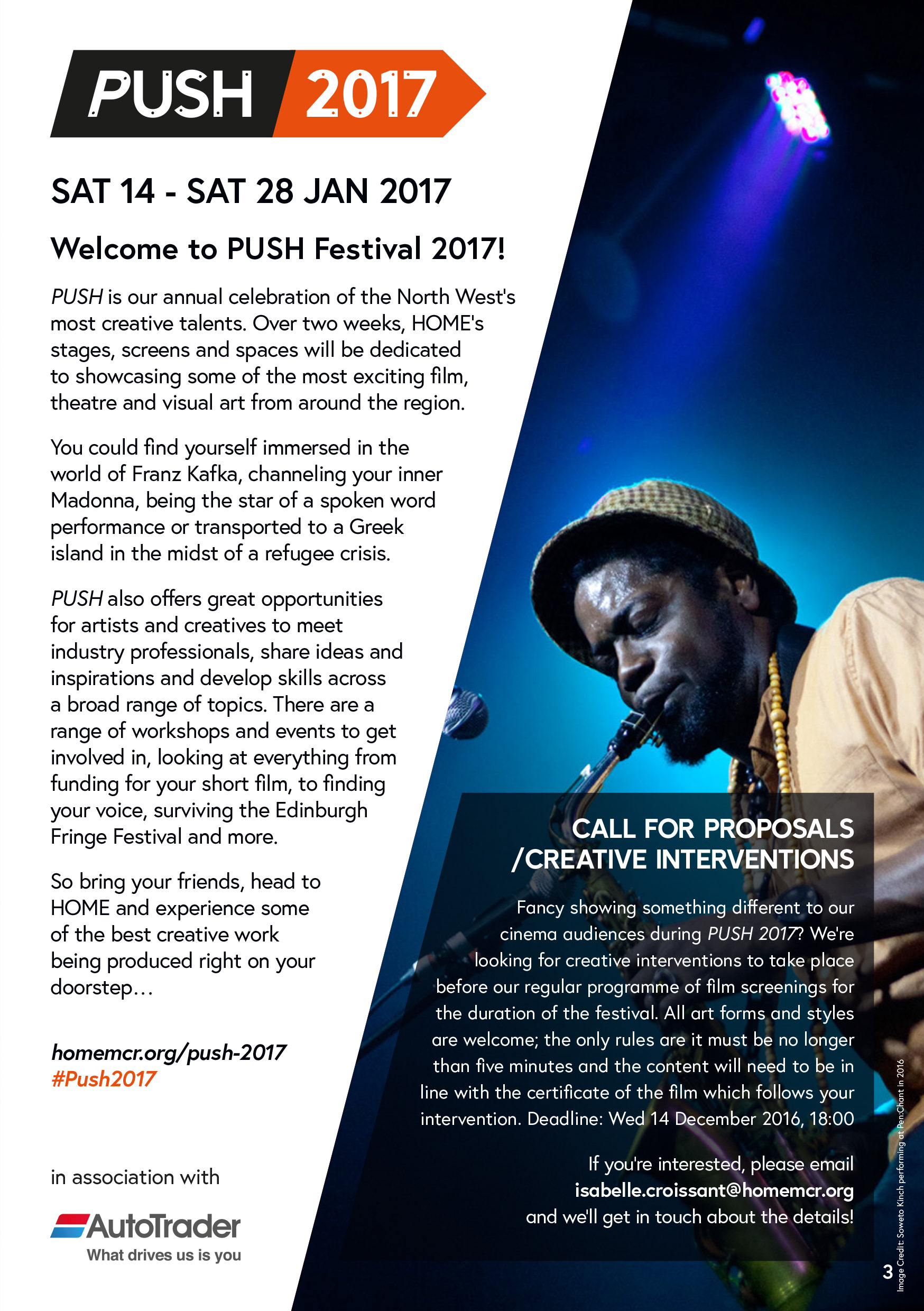 PUSH 2017

SAT 14 - SAT 28 JAN 2017

Welcome to PUSH Festival 2017!

PUSH is our annual celebration of the North West's most creative talents. Over two weeks, HOME's stages, screens and spaces will be dedicated to showcasing some of the most exciting film, theatre and visual art from around the region.

You could find yourself immersed in the world of Franz Kafka, channeling your inner Madonna, being the star of a spoken word performance or transported to a Greek island in the midst of a refugee crisis.

PUSH also offers great opportunities for artists and creatives to meet industry professionals, share ideas and inspirations and develop skills across a broad range of topics. There are a range of workshops and events to get involved in, looking at everything from funding for your short film, to finding your voice, surviving the Edinburgh Fringe Festival and more.

So bring your friends, head to HOME and experience some of the best creative work being produced right on your doorstep…

homemcr.org/push-2017
#Push2017

in association with

AutoTrader
What drives us is you

CALL FOR PROPOSALS /CREATIVE INTERVENTIONS

Fancy showing something different to our cinema audiences during PUSH 2017? We're looking for creative interventions to take place before our regular programme of film screenings for the duration of the festival. All art forms and styles are welcome; the only rules are it must be no longer than five minutes and the content will need to be in line with the certificate of the film which follows your intervention. Deadline: Wed 14 December 2016, 18:00

If you're interested, please email isabelle.croissant@homemcr.org and we'll get in touch about the details!

Image Credit: Soweto Kinch performing at Pen:Chant in 2016

3